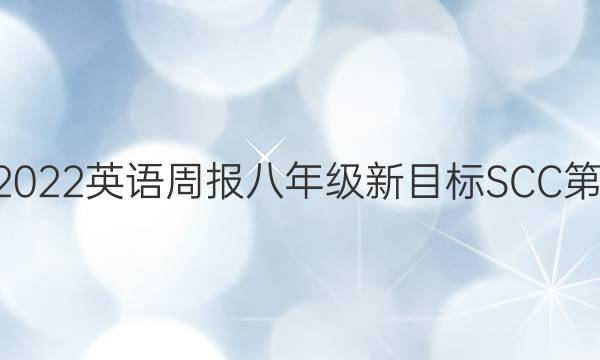 2022英语周报八年级新目标SCC第